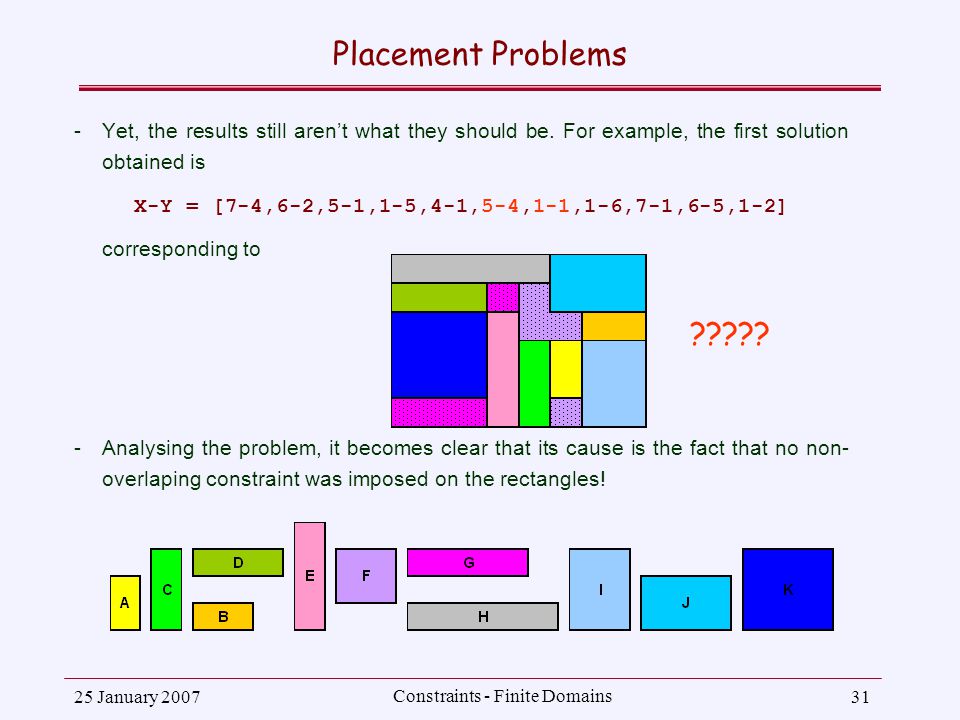 Placement Problems

- Yet, the results still aren't what they should be. For example, the first solution obtained is

X-Y = [7-4,6-2,5-1,1-5,4-1,5-4,1-1,1-6,7-1,6-5,1-2]

corresponding to

?????

- Analysing the problem, it becomes clear that its cause is the fact that no non-overlaping constraint was imposed on the rectangles!

A C D B E F G H I J K

25 January 2007 Constraints - Finite Domains 31